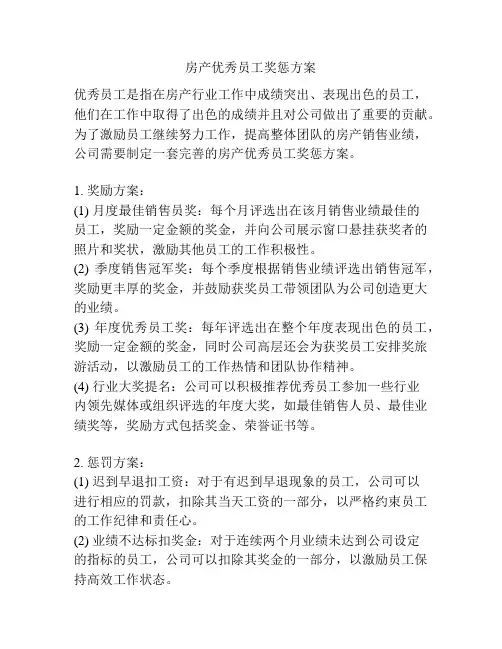 房产优秀员工奖惩方案

优秀员工是指在房产行业工作中成绩突出、表现出色的员工，他们在工作中取得了出色的成绩并且对公司做出了重要的贡献。为了激励员工继续努力工作，提高整体团队的房产销售业绩，公司需要制定一套完善的房产优秀员工奖惩方案。

1. 奖励方案：
(1) 月度最佳销售员奖：每个月评选出在该月销售业绩最佳的员工，奖励一定金额的奖金，并向公司展示窗口悬挂获奖者的照片和奖状，激励其他员工的工作积极性。
(2) 季度销售冠军奖：每个季度根据销售业绩评选出销售冠军，奖励更丰厚的奖金，并鼓励获奖员工带领团队为公司创造更大的业绩。
(3) 年度优秀员工奖：每年评选出在整个年度表现出色的员工，奖励一定金额的奖金，同时公司高层还会为获奖员工安排奖旅游活动，以激励员工的工作热情和团队协作精神。
(4) 行业大奖提名：公司可以积极推荐优秀员工参加一些行业内领先媒体或组织评选的年度大奖，如最佳销售人员、最佳业绩奖等，奖励方式包括奖金、荣誉证书等。

2. 惩罚方案：
(1) 迟到早退扣工资：对于有迟到早退现象的员工，公司可以进行相应的罚款，扣除其当天工资的一部分，以严格约束员工的工作纪律和责任心。
(2) 业绩不达标扣奖金：对于连续两个月业绩未达到公司设定的指标的员工，公司可以扣除其奖金的一部分，以激励员工保持高效工作状态。